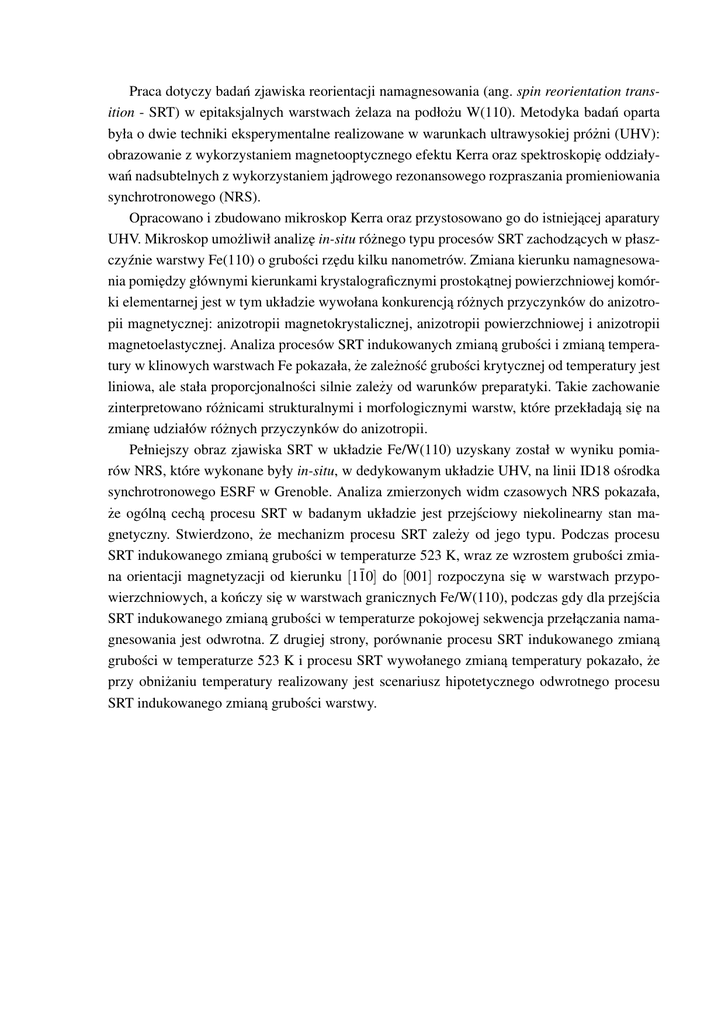 Praca dotyczy badań zjawiska reorientacji namagnesowania (ang. spin reorientation transition - SRT) w epitaksjalnych warstwach żelaza na podłożu W(110). Metodyka badań oparta była o dwie techniki eksperymentalne realizowane w warunkach ultrawysokiej próżni (UHV): obrazowanie z wykorzystaniem magnetooptycznego efektu Kerra oraz spektroskopię oddziaływań nadsubtelnych z wykorzystaniem jądrowego rezonansowego rozpraszania promieniowania synchrotronowego (NRS).

Opracowano i zbudowano mikroskop Kerra oraz przystosowano go do istniejącej aparatury UHV. Mikroskop umożliwił analizę in-situ różnego typu procesów SRT zachodzących w płaszczyźnie warstwy Fe(110) o grubości rzędu kilku nanometrów. Zmiana kierunku namagnesowania pomiędzy głównymi kierunkami krystalograficznymi prostokątnej powierzchniowej komórki elementarnej jest w tym układzie wywołana konkurencją różnych przyczynków do anizotropii magnetycznej: anizotropii magnetokrystalicznej, anizotropii powierzchniowej i anizotropii magnetoelastycznej. Analiza procesów SRT indukowanych zmianą grubości i zmianą temperatury w klinowych warstwach Fe pokazała, że zależność grubości krytycznej od temperatury jest liniowa, ale stała proporcjonalności silnie zależy od warunków preparatyki. Takie zachowanie zinterpretowano różnicami strukturalnymi i morfologicznymi warstw, które przekładają się na zmianę udziałów różnych przyczynków do anizotropii.

Pełniejszy obraz zjawiska SRT w układzie Fe/W(110) uzyskany został w wyniku pomiarów NRS, które wykonane były in-situ, w dedykowanym układzie UHV, na linii ID18 ośrodka synchrotronowego ESRF w Grenoble. Analiza zmierzonych widm czasowych NRS pokazała, że ogólną cechą procesu SRT w badanym układzie jest przejściowy niekolinearny stan magnetyczny. Stwierdzono, że mechanizm procesu SRT zależy od jego typu. Podczas procesu SRT indukowanego zmianą grubości w temperaturze 523 K, wraz ze wzrostem grubości zmiana orientacji magnetyzacji od kierunku $[1\bar{1}0]$ do $[001]$ rozpoczyna się w warstwach przypowierzchniowych, a kończy się w warstwach granicznych Fe/W(110), podczas gdy dla przejścia SRT indukowanego zmianą grubości w temperaturze pokojowej sekwencja przełączania namagnesowania jest odwrotna. Z drugiej strony, porównanie procesu SRT indukowanego zmianą grubości w temperaturze 523 K i procesu SRT wywołanego zmianą temperatury pokazało, że przy obniżaniu temperatury realizowany jest scenariusz hipotetycznego odwrotnego procesu SRT indukowanego zmianą grubości warstwy.